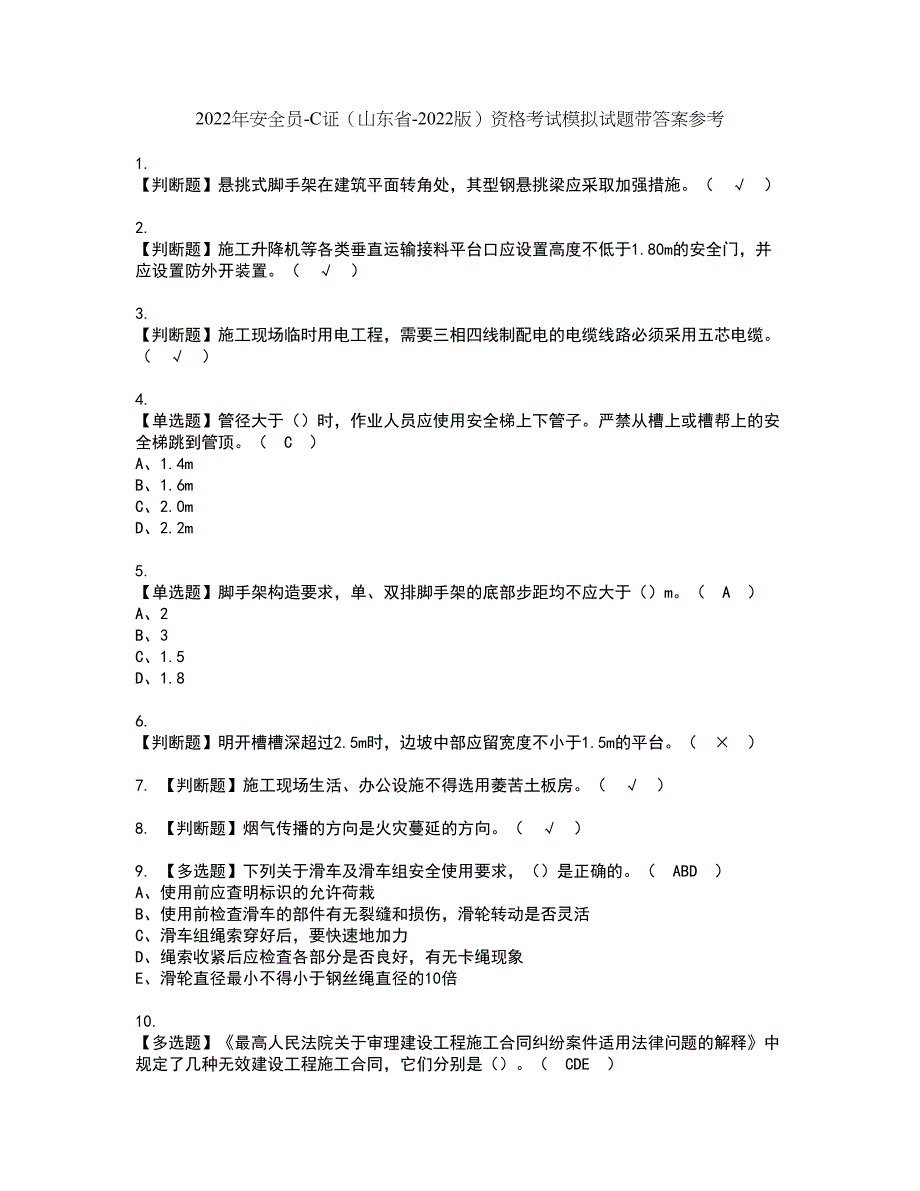 2022年安全员-C证（山东省-2022版）资格考试模拟试题带答案参考

1.
【判断题】悬挑式脚手架在建筑平面转角处，其型钢悬挑梁应采取加强措施。（ √ ）

2.
【判断题】施工升降机等各类垂直运输接料平台口应设置高度不低于1.80m的安全门，并应设置防外开装置。（ √ ）

3.
【判断题】施工现场临时用电工程，需要三相四线制配电的电缆线路必须采用五芯电缆。（ √ ）

4.
【单选题】管径大于（）时，作业人员应使用安全梯上下管子。严禁从槽上或槽帮上的安全梯跳到管顶。（ C ）
A、1.4m
B、1.6m
C、2.0m
D、2.2m

5.
【单选题】脚手架构造要求，单、双排脚手架的底部步距均不应大于（）m。（ A ）
A、2
B、3
C、1.5
D、1.8

6.
【判断题】明开槽槽深超过2.5m时，边坡中部应留宽度不小于1.5m的平台。（ × ）

7. 【判断题】施工现场生活、办公设施不得选用菱苦土板房。（ √ ）

8. 【判断题】烟气传播的方向是火灾蔓延的方向。（ √ ）

9. 【多选题】下列关于滑车及滑车组安全使用要求，（）是正确的。（ ABD ）
A、使用前应查明标识的允许荷栽
B、使用前检查滑车的部件有无裂缝和损伤，滑轮转动是否灵活
C、滑车组绳索穿好后，要快速地加力
D、绳索收紧后应检查各部分是否良好，有无卡绳现象
E、滑轮直径最小不得小于钢丝绳直径的10倍

10.
【多选题】《最高人民法院关于审理建设工程施工合同纠纷案件适用法律问题的解释》中规定了几种无效建设工程施工合同，它们分别是（）。（ CDE ）